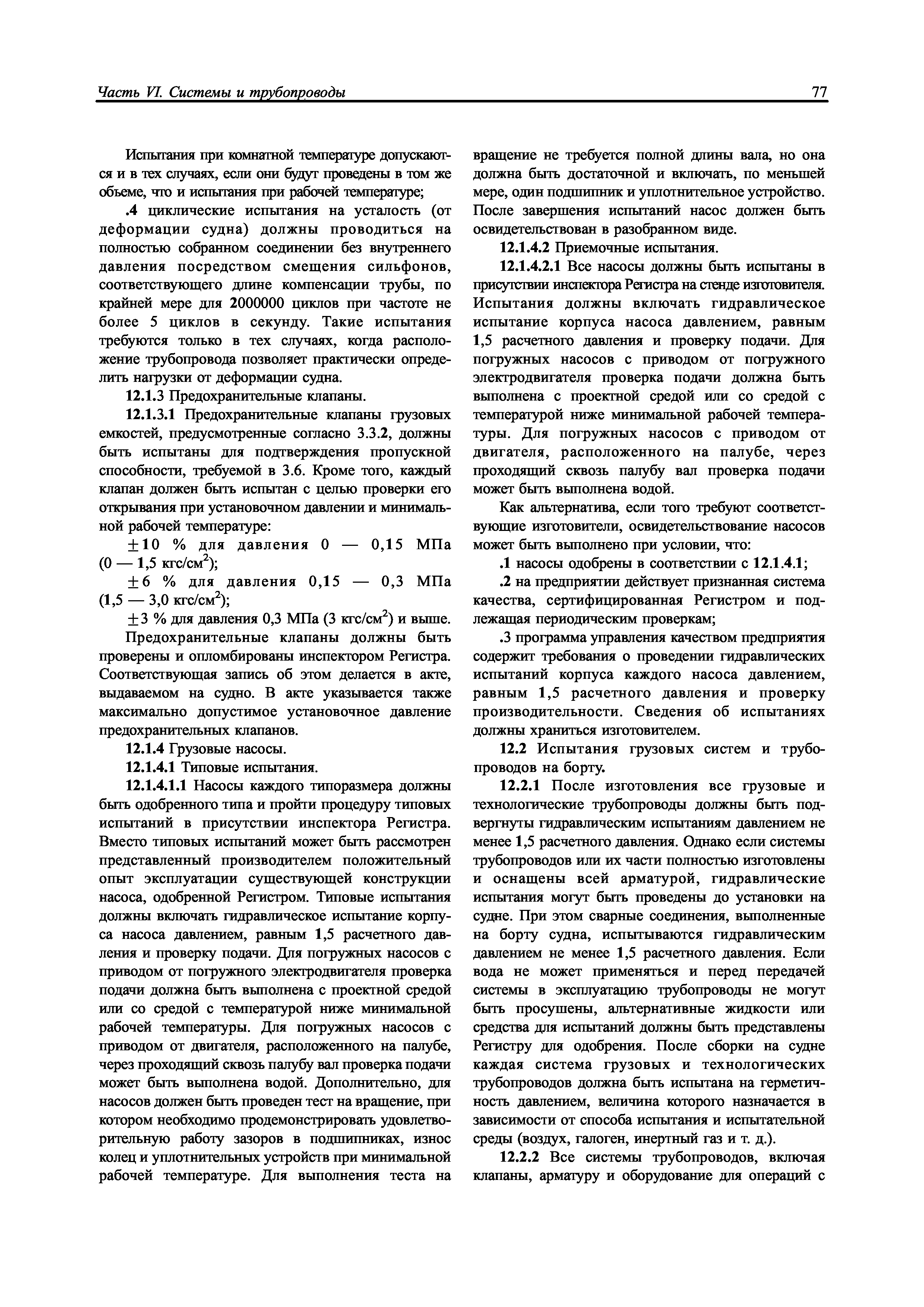 Часть VI. Системы и трубопроводы

77

Испытания при комнатной температуре допускаются и в тех случаях, если они будут проведены в том же объеме, что и испытания при рабочей температуре;

.4 циклические испытания на усталость (от деформации судна) должны проводиться на полностью собранном соединении без внутреннего давления посредством смещения сильфонов, соответствующего длине компенсации трубы, по крайней мере для 2000000 циклов при частоте не более 5 циклов в секунду. Такие испытания требуются только в тех случаях, когда расположение трубопровода позволяет практически определить нагрузки от деформации судна.

12.1.3 Предохранительные клапаны.

12.1.3.1 Предохранительные клапаны грузовых емкостей, предусмотренные согласно 3.3.2, должны быть испытаны для подтверждения пропускной способности, требуемой в 3.6. Кроме того, каждый клапан должен быть испытан с целью проверки его открывания при установочном давлении и минимальной рабочей температуре:

$\pm 10$ % для давления 0 — 0,15 МПа (0 — 1,5 кгс/см$^2$);

$\pm 6$ % для давления 0,15 — 0,3 МПа (1,5 — 3,0 кгс/см$^2$);

$\pm 3$ % для давления 0,3 МПа (3 кгс/см$^2$) и выше.

Предохранительные клапаны должны быть проверены и опломбированы инспектором Регистра. Соответствующая запись об этом делается в акте, выдаваемом на судно. В акте указывается также максимально допустимое установочное давление предохранительных клапанов.

12.1.4 Грузовые насосы.

12.1.4.1 Типовые испытания.

12.1.4.1.1 Насосы каждого типоразмера должны быть одобренного типа и пройти процедуру типовых испытаний в присутствии инспектора Регистра. Вместо типовых испытаний может быть рассмотрен представленный производителем положительный опыт эксплуатации существующей конструкции насоса, одобренной Регистром. Типовые испытания должны включать гидравлическое испытание корпуса насоса давлением, равным 1,5 расчетного давления и проверку подачи. Для погружных насосов с приводом от погружного электродвигателя проверка подачи должна быть выполнена с проектной средой или со средой с температурой ниже минимальной рабочей температуры. Для погружных насосов с приводом от двигателя, расположенного на палубе, через проходящий сквозь палубу вал проверка подачи может быть выполнена водой. Дополнительно, для насосов должен быть проведен тест на вращение, при котором необходимо продемонстрировать удовлетворительную работу зазоров в подшипниках, износ колец и уплотнительных устройств при минимальной рабочей температуре. Для выполнения теста на вращение не требуется полной длины вала, но она должна быть достаточной и включать, по меньшей мере, один подшипник и уплотнительное устройство. После завершения испытаний насос должен быть освидетельствован в разобранном виде.

12.1.4.2 Приемочные испытания.

12.1.4.2.1 Все насосы должны быть испытаны в присутствии инспектора Регистра на стенде изготовителя. Испытания должны включать гидравлическое испытание корпуса насоса давлением, равным 1,5 расчетного давления и проверку подачи. Для погружных насосов с приводом от погружного электродвигателя проверка подачи должна быть выполнена с проектной средой или со средой с температурой ниже минимальной рабочей температуры. Для погружных насосов с приводом от двигателя, расположенного на палубе, через проходящий сквозь палубу вал проверка подачи может быть выполнена водой.

Как альтернатива, если того требуют соответствующие изготовители, освидетельствование насосов может быть выполнено при условии, что:

.1 насосы одобрены в соответствии с 12.1.4.1;

.2 на предприятии действует признанная система качества, сертифицированная Регистром и подлежащая периодическим проверкам;

.3 программа управления качеством предприятия содержит требования о проведении гидравлических испытаний корпуса каждого насоса давлением, равным 1,5 расчетного давления и проверку производительности. Сведения об испытаниях должны храниться изготовителем.

12.2 Испытания грузовых систем и трубопроводов на борту.

12.2.1 После изготовления все грузовые и технологические трубопроводы должны быть подвергнуты гидравлическим испытаниям давлением не менее 1,5 расчетного давления. Однако если системы трубопроводов или их части полностью изготовлены и оснащены всей арматурой, гидравлические испытания могут быть проведены до установки на судне. При этом сварные соединения, выполненные на борту судна, испытываются гидравлическим давлением не менее 1,5 расчетного давления. Если вода не может применяться и перед передачей системы в эксплуатацию трубопроводы не могут быть просушены, альтернативные жидкости или средства для испытаний должны быть представлены Регистру для одобрения. После сборки на судне каждая система грузовых и технологических трубопроводов должна быть испытана на герметичность давлением, величина которого назначается в зависимости от способа испытания и испытательной среды (воздух, галоген, инертный газ и т. д.).

12.2.2 Все системы трубопроводов, включая клапаны, арматуру и оборудование для операций с